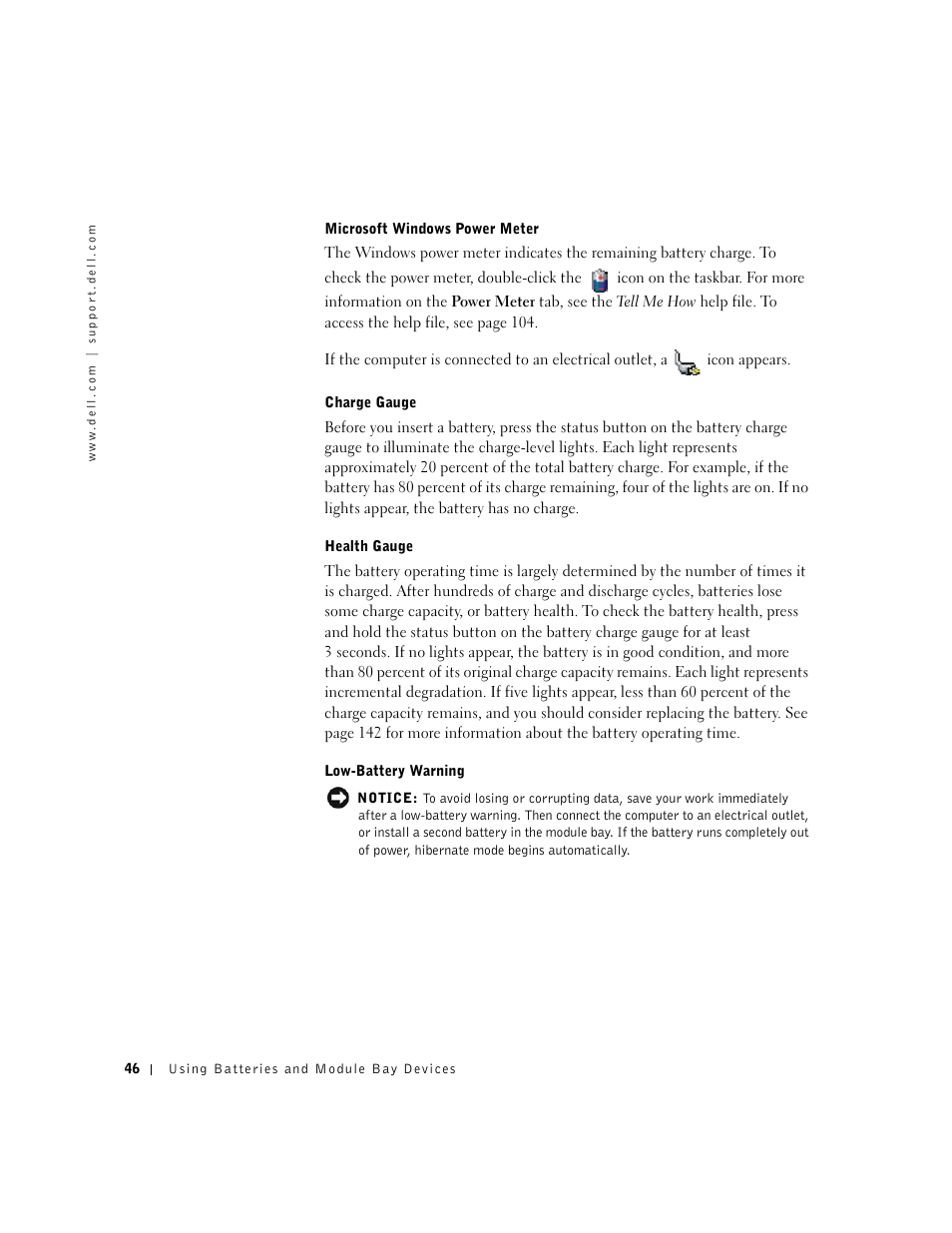 www.dell.com | support.dell.com

Microsoft Windows Power Meter

The Windows power meter indicates the remaining battery charge. To check the power meter, double-click the icon on the taskbar. For more information on the Power Meter tab, see the Tell Me How help file. To access the help file, see page 104.

If the computer is connected to an electrical outlet, a icon appears.

Charge Gauge

Before you insert a battery, press the status button on the battery charge gauge to illuminate the charge-level lights. Each light represents approximately 20 percent of the total battery charge. For example, if the battery has 80 percent of its charge remaining, four of the lights are on. If no lights appear, the battery has no charge.

Health Gauge

The battery operating time is largely determined by the number of times it is charged. After hundreds of charge and discharge cycles, batteries lose some charge capacity, or battery health. To check the battery health, press and hold the status button on the battery charge gauge for at least 3 seconds. If no lights appear, the battery is in good condition, and more than 80 percent of its original charge capacity remains. Each light represents incremental degradation. If five lights appear, less than 60 percent of the charge capacity remains, and you should consider replacing the battery. See page 142 for more information about the battery operating time.

Low-Battery Warning

NOTICE: To avoid losing or corrupting data, save your work immediately after a low-battery warning. Then connect the computer to an electrical outlet, or install a second battery in the module bay. If the battery runs completely out of power, hibernate mode begins automatically.

46 | Using Batteries and Module Bay Devices